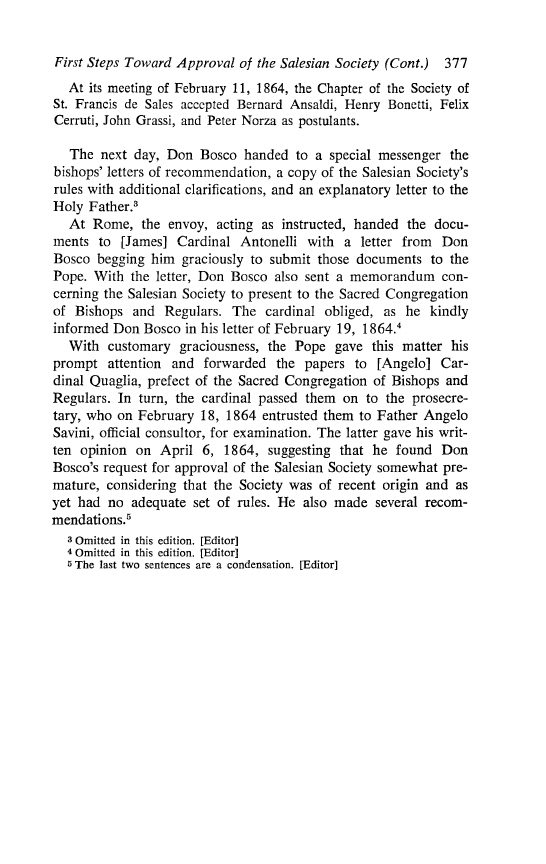 First Steps Toward Approval of the Salesian Society (Cont.) 377

At its meeting of February 11, 1864, the Chapter of the Society of St. Francis de Sales accepted Bernard Ansaldi, Henry Bonetti, Felix Cerruti, John Grassi, and Peter Norza as postulants.

The next day, Don Bosco handed to a special messenger the bishops' letters of recommendation, a copy of the Salesian Society's rules with additional clarifications, and an explanatory letter to the Holy Father.$^3$

At Rome, the envoy, acting as instructed, handed the documents to [James] Cardinal Antonelli with a letter from Don Bosco begging him graciously to submit those documents to the Pope. With the letter, Don Bosco also sent a memorandum concerning the Salesian Society to present to the Sacred Congregation of Bishops and Regulars. The cardinal obliged, as he kindly informed Don Bosco in his letter of February 19, 1864.$^4$

With customary graciousness, the Pope gave this matter his prompt attention and forwarded the papers to [Angelo] Cardinal Quaglia, prefect of the Sacred Congregation of Bishops and Regulars. In turn, the cardinal passed them on to the prosecretary, who on February 18, 1864 entrusted them to Father Angelo Savini, official consultor, for examination. The latter gave his written opinion on April 6, 1864, suggesting that he found Don Bosco's request for approval of the Salesian Society somewhat premature, considering that the Society was of recent origin and as yet had no adequate set of rules. He also made several recommendations.$^5$

$^3$ Omitted in this edition. [Editor]
$^4$ Omitted in this edition. [Editor]
$^5$ The last two sentences are a condensation. [Editor]